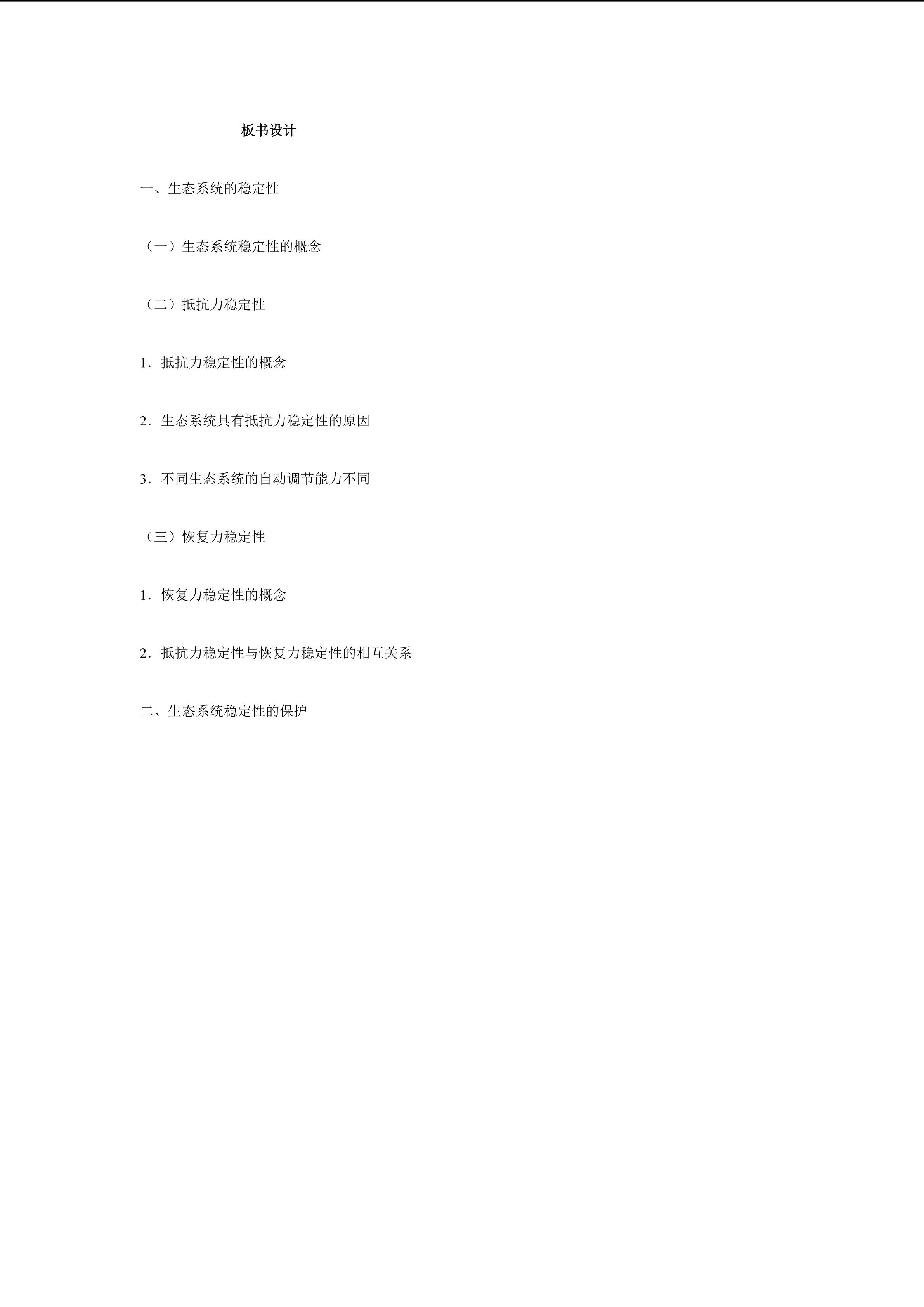 板书设计

一、生态系统的稳定性

（一）生态系统稳定性的概念

（二）抵抗力稳定性

1．抵抗力稳定性的概念

2．生态系统具有抵抗力稳定性的原因

3．不同生态系统的自动调节能力不同

（三）恢复力稳定性

1．恢复力稳定性的概念

2．抵抗力稳定性与恢复力稳定性的相互关系

二、生态系统稳定性的保护